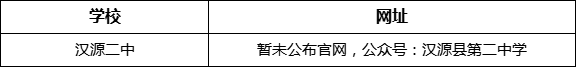 | 学校 | 网址 |
|---|---|
| 汉源二中 | 暂未公布官网，公众号：汉源县第二中学 |